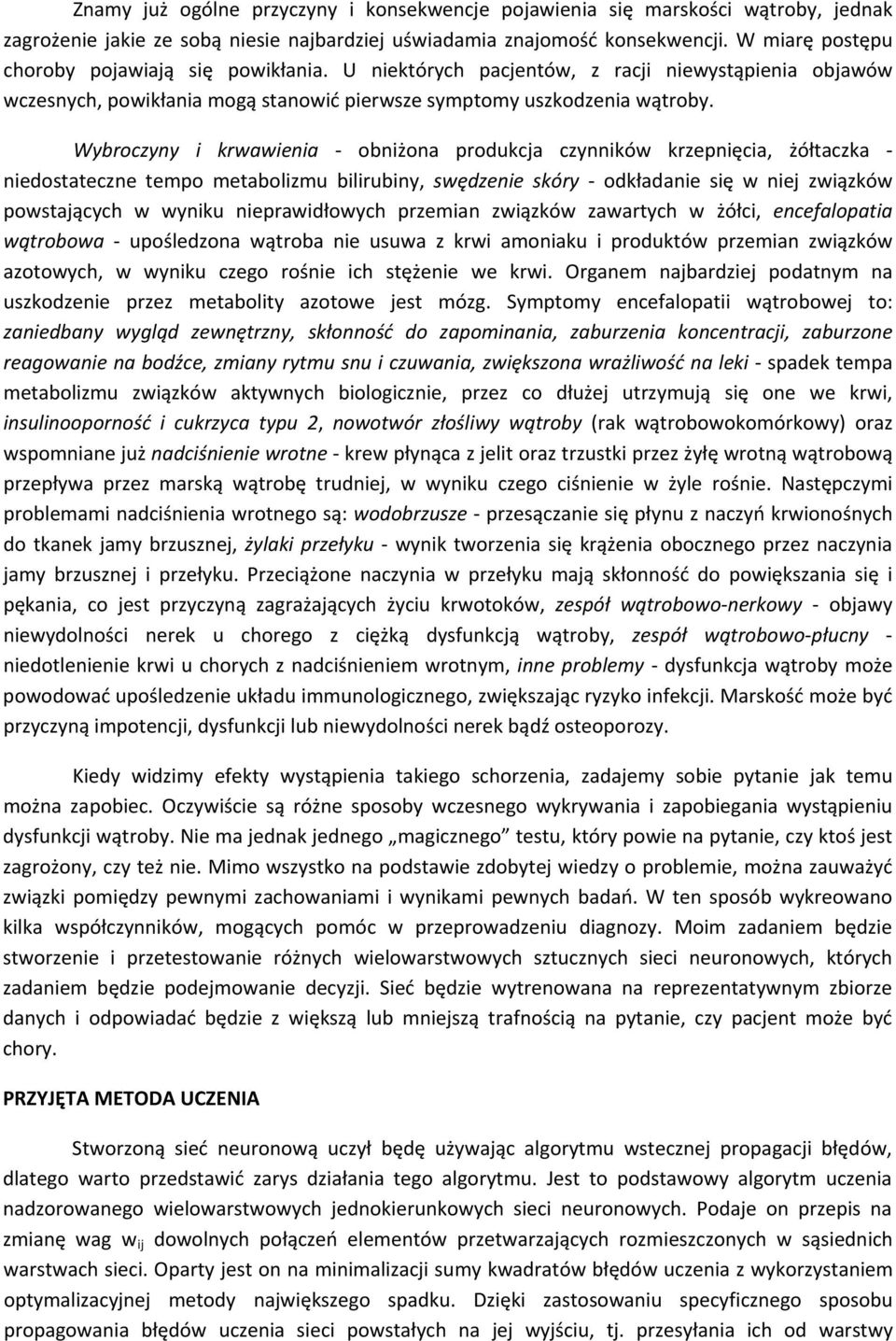 Znamy już ogólne przyczyny i konsekwencje pojawienia się marskości wątroby, jednak zagrożenie jakie ze sobą niesie najbardziej uświadamia znajomość konsekwencji. W miarę postępu choroby pojawiają się powikłania. U niektórych pacjentów, z racji niewystąpienia objawów wczesnych, powikłania mogą stanowić pierwsze symptomy uszkodzenia wątroby.

Wybroczyny i krwawienia - obniżona produkcja czynników krzepnięcia, żółtaczka - niedostateczne tempo metabolizmu bilirubiny, swędzenie skóry - odkładanie się w niej związków powstających w wyniku nieprawidłowych przemian związków zawartych w żółci, encefalopatia wątrobowa - upośledzona wątroba nie usuwa z krwi amoniaku i produktów przemian związków azotowych, w wyniku czego rośnie ich stężenie we krwi. Organem najbardziej podatnym na uszkodzenie przez metabolity azotowe jest mózg. Symptomy encefalopatii wątrobowej to: zaniedbany wygląd zewnętrzny, skłonność do zapominania, zaburzenia koncentracji, zaburzone reagowanie na bodźce, zmiany rytmu snu i czuwania, zwiększona wrażliwość na leki - spadek tempa metabolizmu związków aktywnych biologicznie, przez co dłużej utrzymują się one we krwi, insulinooporność i cukrzyca typu 2, nowotwór złośliwy wątroby (rak wątrobowokomórkowy) oraz wspomniane już nadciśnienie wrotne - krew płynąca z jelit oraz trzustki przez żyłę wrotną wątrobową przepływa przez marską wątrobę trudniej, w wyniku czego ciśnienie w żyle rośnie. Następczymi problemami nadciśnienia wrotnego są: wodobrzusze - przesączanie się płynu z naczyń krwionośnych do tkanek jamy brzusznej, żylaki przełyku - wynik tworzenia się krążenia obocznego przez naczynia jamy brzusznej i przełyku. Przeciążone naczynia w przełyku mają skłonność do powiększania się i pękania, co jest przyczyną zagrażających życiu krwotoków, zespół wątrobowo-nerkowy - objawy niewydolności nerek u chorego z ciężką dysfunkcją wątroby, zespół wątrobowo-płucny - niedotlenienie krwi u chorych z nadciśnieniem wrotnym, inne problemy - dysfunkcja wątroby może powodować upośledzenie układu immunologicznego, zwiększając ryzyko infekcji. Marskość może być przyczyną impotencji, dysfunkcji lub niewydolności nerek bądź osteoporozy.

Kiedy widzimy efekty wystąpienia takiego schorzenia, zadajemy sobie pytanie jak temu można zapobiec. Oczywiście są różne sposoby wczesnego wykrywania i zapobiegania wystąpieniu dysfunkcji wątroby. Nie ma jednak jednego „magicznego” testu, który powie na pytanie, czy ktoś jest zagrożony, czy też nie. Mimo wszystko na podstawie zdobytej wiedzy o problemie, można zauważyć związki pomiędzy pewnymi zachowaniami i wynikami pewnych badań. W ten sposób wykreowano kilka współczynników, mogących pomóc w przeprowadzeniu diagnozy. Moim zadaniem będzie stworzenie i przetestowanie różnych wielowarstwowych sztucznych sieci neuronowych, których zadaniem będzie podejmowanie decyzji. Sieć będzie wytrenowana na reprezentatywnym zbiorze danych i odpowiadać będzie z większą lub mniejszą trafnością na pytanie, czy pacjent może być chory.

PRZYJĘTA METODA UCZENIA

Stworzoną sieć neuronową uczył będę używając algorytmu wstecznej propagacji błędów, dlatego warto przedstawić zarys działania tego algorytmu. Jest to podstawowy algorytm uczenia nadzorowanego wielowarstwowych jednokierunkowych sieci neuronowych. Podaje on przepis na zmianę wag $w_{ij}$ dowolnych połączeń elementów przetwarzających rozmieszczonych w sąsiednich warstwach sieci. Oparty jest on na minimalizacji sumy kwadratów błędów uczenia z wykorzystaniem optymalizacyjnej metody największego spadku. Dzięki zastosowaniu specyficznego sposobu propagowania błędów uczenia sieci powstałych na jej wyjściu, tj. przesyłania ich od warstwy